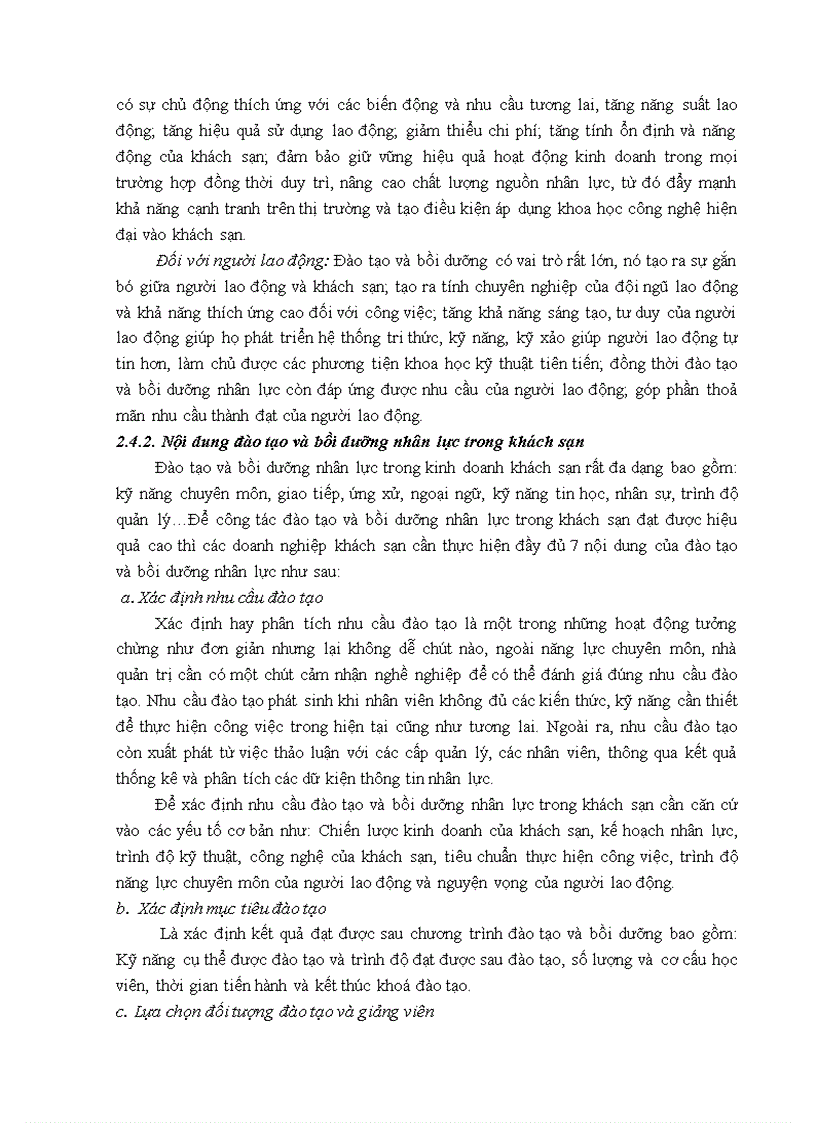 có sự chủ động thích ứng với các biến động và nhu cầu tương lai, tăng năng suất lao động; tăng hiệu quả sử dụng lao động; giảm thiểu chi phí; tăng tính ổn định và năng động của khách sạn; đảm bảo giữ vững hiệu quả hoạt động kinh doanh trong mọi trường hợp đồng thời duy trì, nâng cao chất lượng nguồn nhân lực, từ đó đẩy mạnh khả năng cạnh tranh trên thị trường và tạo điều kiện áp dụng khoa học công nghệ hiện đại vào khách sạn.

Đối với người lao động: Đào tạo và bồi dưỡng có vai trò rất lớn, nó tạo ra sự gắn bó giữa người lao động và khách sạn; tạo ra tính chuyên nghiệp của đội ngũ lao động và khả năng thích ứng cao đối với công việc; tăng khả năng sáng tạo, tư duy của người lao động giúp họ phát triển hệ thống tri thức, kỹ năng, kỹ xảo giúp người lao động tự tin hơn, làm chủ được các phương tiện khoa học kỹ thuật tiên tiến; đồng thời đào tạo và bồi dưỡng nhân lực còn đáp ứng được nhu cầu của người lao động; góp phần thoả mãn nhu cầu thành đạt của người lao động.

2.4.2. Nội dung đào tạo và bồi dưỡng nhân lực trong khách sạn

Đào tạo và bồi dưỡng nhân lực trong kinh doanh khách sạn rất đa dạng bao gồm: kỹ năng chuyên môn, giao tiếp, ứng xử, ngoại ngữ, kỹ năng tin học, nhân sự, trình độ quản lý…Để công tác đào tạo và bồi dưỡng nhân lực trong khách sạn đạt được hiệu quả cao thì các doanh nghiệp khách sạn cần thực hiện đầy đủ 7 nội dung của đào tạo và bồi dưỡng nhân lực như sau:

a. Xác định nhu cầu đào tạo

Xác định hay phân tích nhu cầu đào tạo là một trong những hoạt động tưởng chừng như đơn giản nhưng lại không dễ chút nào, ngoài năng lực chuyên môn, nhà quản trị cần có một chút cảm nhận nghề nghiệp để có thể đánh giá đúng nhu cầu đào tạo. Nhu cầu đào tạo phát sinh khi nhân viên không đủ các kiến thức, kỹ năng cần thiết để thực hiện công việc trong hiện tại cũng như tương lai. Ngoài ra, nhu cầu đào tạo còn xuất phát từ việc thảo luận với các cấp quản lý, các nhân viên, thông qua kết quả thống kê và phân tích các dữ kiện thông tin nhân lực.

Để xác định nhu cầu đào tạo và bồi dưỡng nhân lực trong khách sạn cần căn cứ vào các yếu tố cơ bản như: Chiến lược kinh doanh của khách sạn, kế hoạch nhân lực, trình độ kỹ thuật, công nghệ của khách sạn, tiêu chuẩn thực hiện công việc, trình độ năng lực chuyên môn của người lao động và nguyện vọng của người lao động.

b. Xác định mục tiêu đào tạo

Là xác định kết quả đạt được sau chương trình đào tạo và bồi dưỡng bao gồm: Kỹ năng cụ thể được đào tạo và trình độ đạt được sau đào tạo, số lượng và cơ cấu học viên, thời gian tiến hành và kết thúc khoá đào tạo.

c. Lựa chọn đối tượng đào tạo và giảng viên